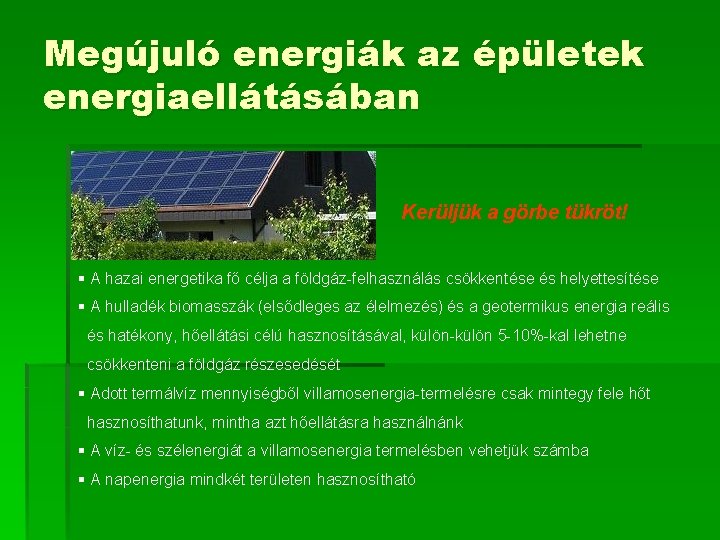 Megújuló energiák az épületek energiaellátásában

Kerüljük a görbe tükröt!

▪ A hazai energetika fő célja a földgáz-felhasználás csökkentése és helyettesítése
▪ A hulladék biomasszák (elsődleges az élelmezés) és a geotermikus energia reális és hatékony, hőellátási célú hasznosításával, külön-külön 5-10%-kal lehetne csökkenteni a földgáz részesedését
▪ Adott termálvíz mennyiségből villamosenergia-termelésre csak mintegy fele hőt hasznosíthatunk, mintha azt hőellátásra használnánk
▪ A víz- és szélenergiát a villamosenergia termelésben vehetjük számba
▪ A napenergia mindkét területen hasznosítható